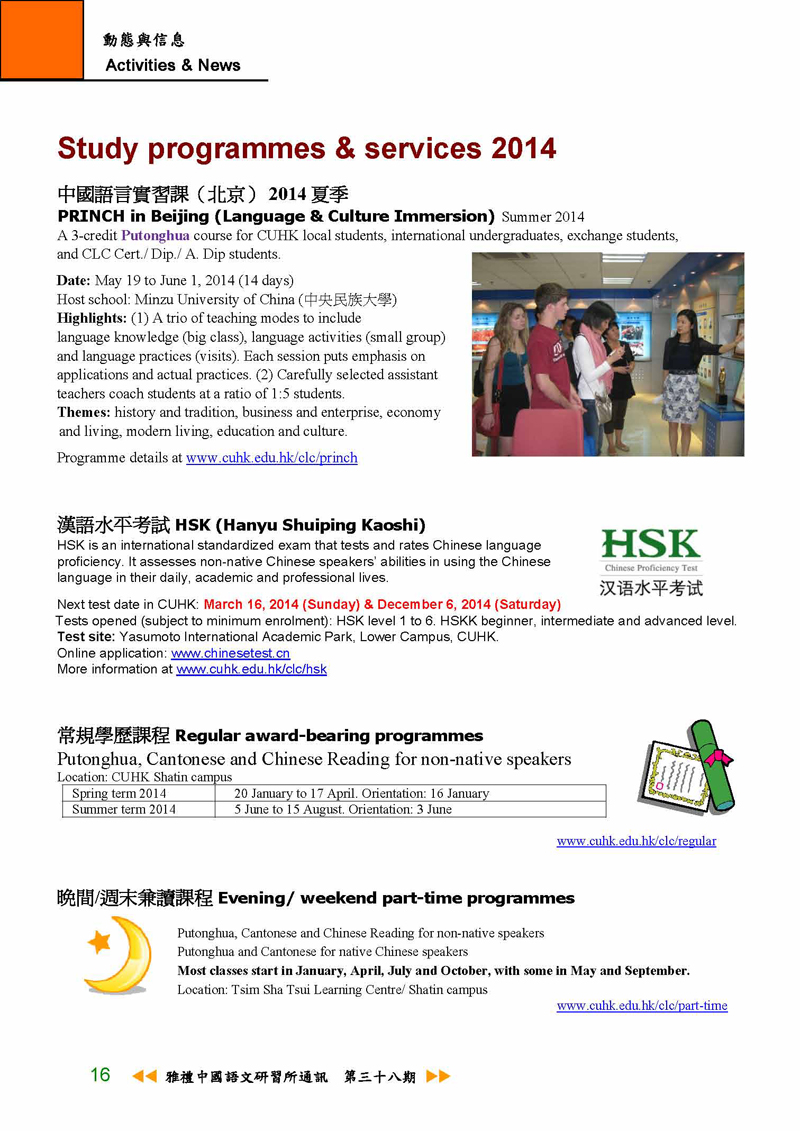 動態與信息
Activities & News

Study programmes & services 2014

中國語言實習課（北京）2014 夏季
PRINCH in Beijing (Language & Culture Immersion) Summer 2014
A 3-credit Putonghua course for CUHK local students, international undergraduates, exchange students, and CLC Cert./ Dip./ A. Dip students.

Date: May 19 to June 1, 2014 (14 days)
Host school: Minzu University of China (中央民族大學)
Highlights: (1) A trio of teaching modes to include language knowledge (big class), language activities (small group) and language practices (visits). Each session puts emphasis on applications and actual practices. (2) Carefully selected assistant teachers coach students at a ratio of 1:5 students.
Themes: history and tradition, business and enterprise, economy and living, modern living, education and culture.

Programme details at www.cuhk.edu.hk/clc/princh

漢語水平考試 HSK (Hanyu Shuiping Kaoshi)
HSK is an international standardized exam that tests and rates Chinese language proficiency. It assesses non-native Chinese speakers' abilities in using the Chinese language in their daily, academic and professional lives.

HSK
Chinese Proficiency Test
汉语水平考试

Next test date in CUHK: March 16, 2014 (Sunday) & December 6, 2014 (Saturday)
Tests opened (subject to minimum enrolment): HSK level 1 to 6. HSKK beginner, intermediate and advanced level.
Test site: Yasumoto International Academic Park, Lower Campus, CUHK.
Online application: www.chinesetest.cn
More information at www.cuhk.edu.hk/clc/hsk

常規學歷課程 Regular award-bearing programmes
Putonghua, Cantonese and Chinese Reading for non-native speakers
Location: CUHK Shatin campus

| Spring term 2014 | 20 January to 17 April. Orientation: 16 January |
|---|---|
| Summer term 2014 | 5 June to 15 August. Orientation: 3 June |

www.cuhk.edu.hk/clc/regular

晚間/週末兼讀課程 Evening/ weekend part-time programmes

Putonghua, Cantonese and Chinese Reading for non-native speakers
Putonghua and Cantonese for native Chinese speakers
Most classes start in January, April, July and October, with some in May and September.
Location: Tsim Sha Tsui Learning Centre/ Shatin campus

www.cuhk.edu.hk/clc/part-time

16 雅禮中國語文研習所通訊 第三十八期